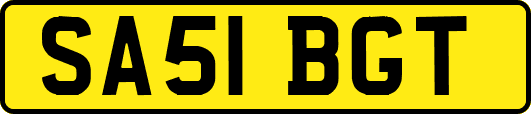 SA51 BGT